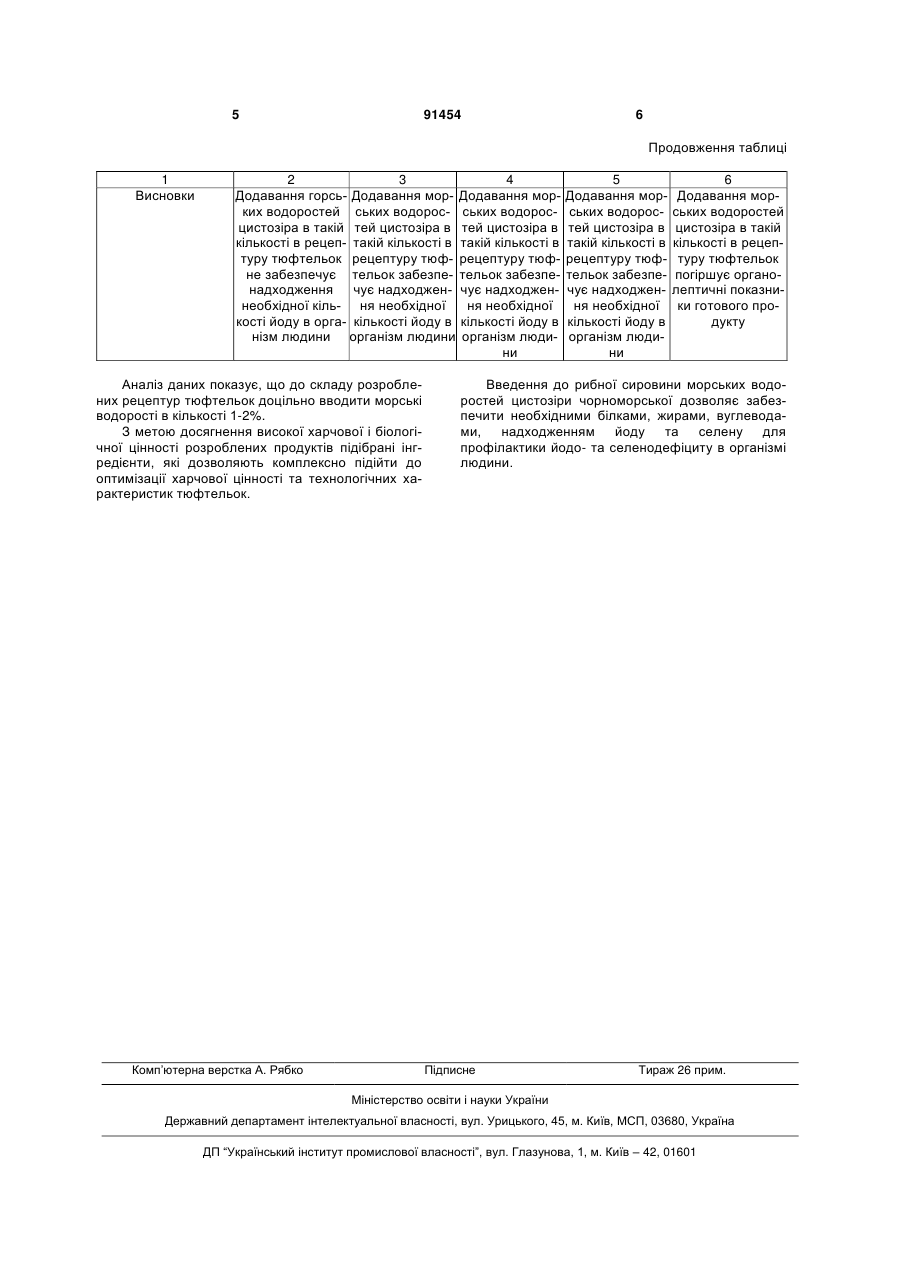 5 91454 6

Продовження таблиці

| 1 | 2 | 3 | 4 | 5 | 6 |
|---|---|---|---|---|---|
| Висновки | Додавання горських водоростей цистозіра в такій кількості в рецептуру тюфтельок не забезпечує надходження необхідної кількості йоду в організм людини | Додавання морських водоростей цистозіра в такій кількості в рецептуру тюфтельок забезпечує надходження необхідної кількості йоду в організм людини | Додавання морських водоростей цистозіра в такій кількості в рецептуру тюфтельок забезпечує надходження необхідної кількості йоду в організм людини | Додавання морських водоростей цистозіра в такій кількості в рецептуру тюфтельок забезпечує надходження необхідної кількості йоду в організм людини | Додавання морських водоростей цистозіра в такій кількості в рецептуру тюфтельок погіршує органолептичні показники готового продукту |

Аналіз даних показує, що до складу розроблених рецептур тюфтельок доцільно вводити морські водорості в кількості 1-2%.

З метою досягнення високої харчової і біологічної цінності розроблених продуктів підібрані інгредієнти, які дозволяють комплексно підійти до оптимізації харчової цінності та технологічних характеристик тюфтельок.

Введення до рибної сировини морських водоростей цистозіри чорноморської дозволяє забезпечити необхідними білками, жирами, вуглеводами, надходженням йоду та селену для профілактики йодо- та селенодефіциту в організмі людини.

Комп'ютерна верстка А. Рябко Підписне Тираж 26 прим.

Міністерство освіти і науки України

Державний департамент інтелектуальної власності, вул. Урицького, 45, м. Київ, МСП, 03680, Україна

ДП "Український інститут промислової власності", вул. Глазунова, 1, м. Київ – 42, 01601